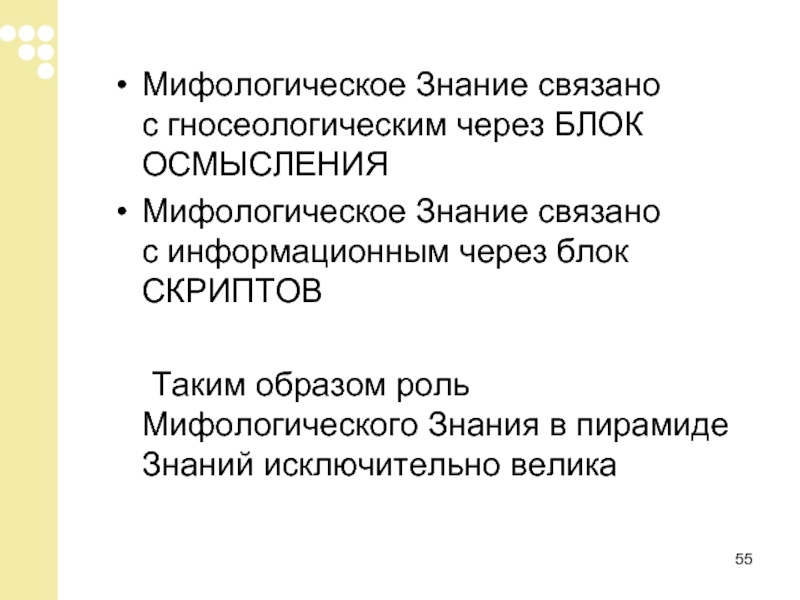 • Мифологическое Знание связано с гносеологическим через БЛОК ОСМЫСЛЕНИЯ
• Мифологическое Знание связано с информационным через блок СКРИПТОВ

Таким образом роль Мифологического Знания в пирамиде Знаний исключительно велика

55